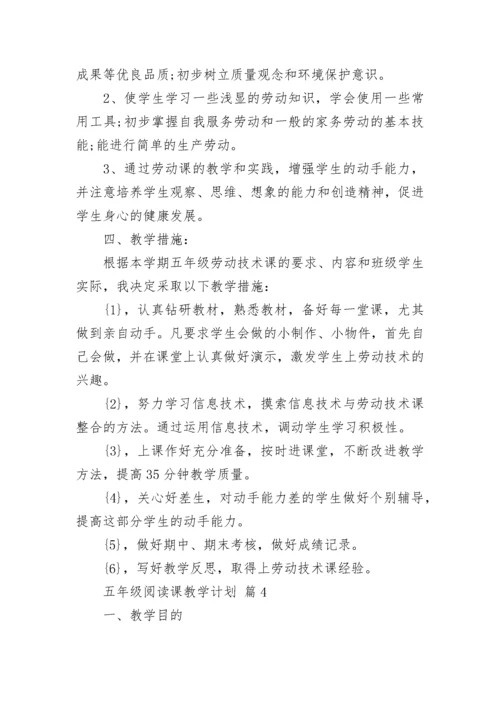 成果等优良品质;初步树立质量观念和环境保护意识。

2、使学生学习一些浅显的劳动知识，学会使用一些常用工具;初步掌握自我服务劳动和一般的家务劳动的基本技能;能进行简单的生产劳动。

3、通过劳动课的教学和实践，增强学生的动手能力，并注意培养学生观察、思维、想象的能力和创造精神，促进学生身心的健康发展。

四、教学措施:

根据本学期五年级劳动技术课的要求、内容和班级学生实际，我决定采取以下教学措施:

{1}，认真钻研教材，熟悉教材，备好每一堂课，尤其做到亲自动手。凡要求学生会做的小制作、小物件，首先自己会做，并在课堂上认真做好演示，激发学生上劳动技术的兴趣。

{2}，努力学习信息技术，摸索信息技术与劳动技术课整合的方法。通过运用信息技术，调动学生学习积极性。

{3}，上课作好充分准备，按时进课堂，不断改进教学方法，提高35分钟教学质量。

{4}，关心好差生，对动手能力差的学生做好个别辅导，提高这部分学生的动手能力。

{5}，做好期中、期末考核，做好成绩记录。

{6}，写好教学反思，取得上劳动技术课经验。

五年级阅读课教学计划 篇4

一、教学目的